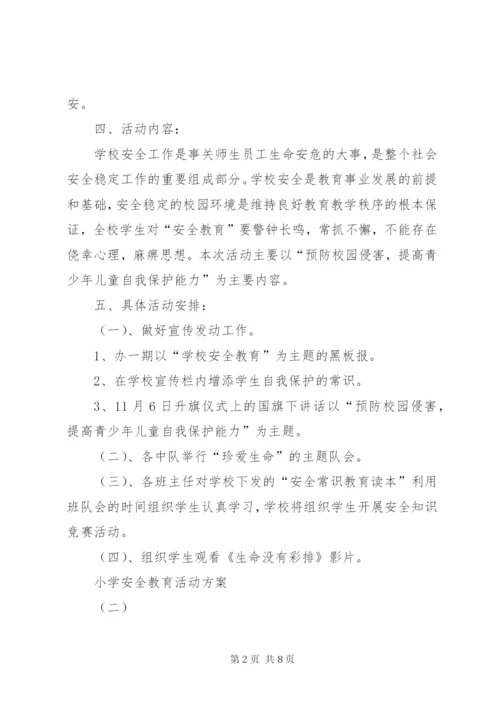 安。

四、活动内容：

学校安全工作是事关师生员工生命安危的大事，是整个社会安全稳定工作的重要组成部分。学校安全是教育事业发展的前提和基础，安全稳定的校园环境是维持良好教育教学秩序的根本保证，全校学生对“安全教育”要警钟长鸣，常抓不懈，不能存在侥幸心理，麻痹思想。本次活动主要以“预防校园侵害，提高青少年儿童自我保护能力”为主要内容。

五、具体活动安排：

（一）、做好宣传发动工作。

1、办一期以“学校安全教育”为主题的黑板报。

2、在学校宣传栏内增添学生自我保护的常识。

3、11月6日升旗仪式上的国旗下讲话以“预防校园侵害，提高青少年儿童自我保护能力”为主题。

（二）、各中队举行“珍爱生命”的主题队会。

（三）、各班主任对学校下发的“安全常识教育读本”利用班队会的时间组织学生认真学习，学校将组织学生开展安全知识竞赛活动。

（四）、组织学生观看《生命没有彩排》影片。

小学安全教育活动方案

（二）

第2页 共8页